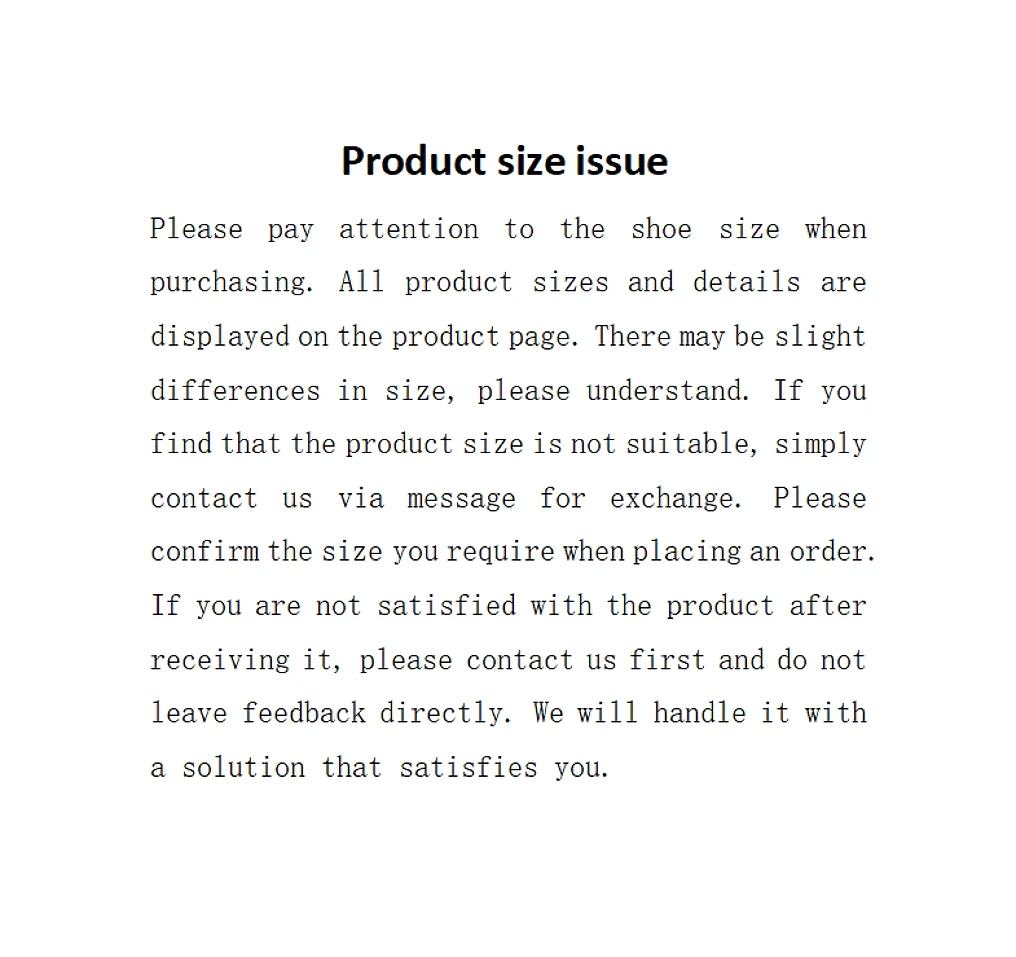 Product size issue

Please pay attention to the shoe size when purchasing. All product sizes and details are displayed on the product page. There may be slight differences in size, please understand. If you find that the product size is not suitable, simply contact us via message for exchange. Please confirm the size you require when placing an order. If you are not satisfied with the product after receiving it, please contact us first and do not leave feedback directly. We will handle it with a solution that satisfies you.